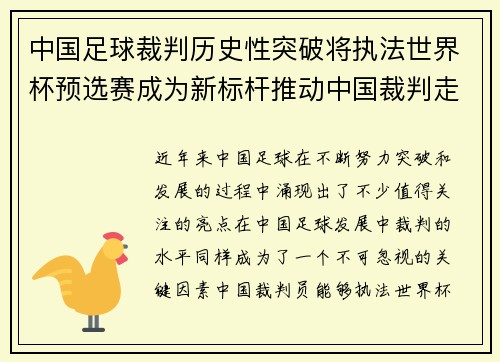 中国足球裁判历史性突破将执法世界杯预选赛成为新标杆推动中国裁判走

近年来中国足球在不断努力突破和发展的过程中涌现出了不少值得关注的亮点在中国足球发展中裁判的水平同样成为了一个不可忽视的关键因素中国裁判员能够执法世界杯